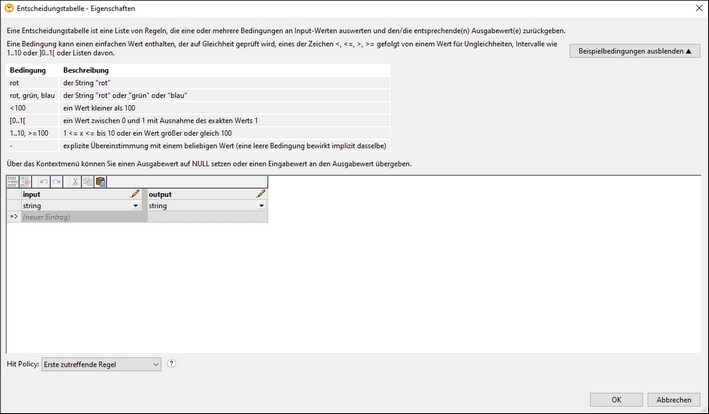 Entscheidungstabelle - Eigenschaften

Eine Entscheidungstabelle ist eine Liste von Regeln, die eine oder mehrere Bedingungen an Input-Werten auswerten und den/die entsprechende(n) Ausgabewert(e) zurückgeben.

Eine Bedingung kann einen einfachen Wert enthalten, der auf Gleichheit geprüft wird, eines der Zeichen <, <=, >, >= gefolgt von einem Wert für Ungleichheiten, Intervalle wie 1..10 oder ]0..1[ oder Listen davon.

Beispielbedingungen ausblenden ▲

| Bedingung | Beschreibung |
|---|---|
| rot | der String "rot" |
| rot, grün, blau | der String "rot" oder "grün" oder "blau" |
| <100 | ein Wert kleiner als 100 |
| [0..1[ | ein Wert zwischen 0 und 1 mit Ausnahme des exakten Werts 1 |
| 1..10, >=100 | 1 <= x <= bis 10 oder ein Wert größer oder gleich 100 |
| - | explizite Übereinstimmung mit einem beliebigen Wert (eine leere Bedingung bewirkt implizit dasselbe) |

Über das Kontextmenü können Sie einen Ausgabewert auf NULL setzen oder einen Eingabewert an den Ausgabewert übergeben.

| | input | output |
|---|---|---|
| | string | string |
| => | (neuer Eintrag) | |

Hit Policy: Erste zutreffende Regel ?

OK Abbrechen